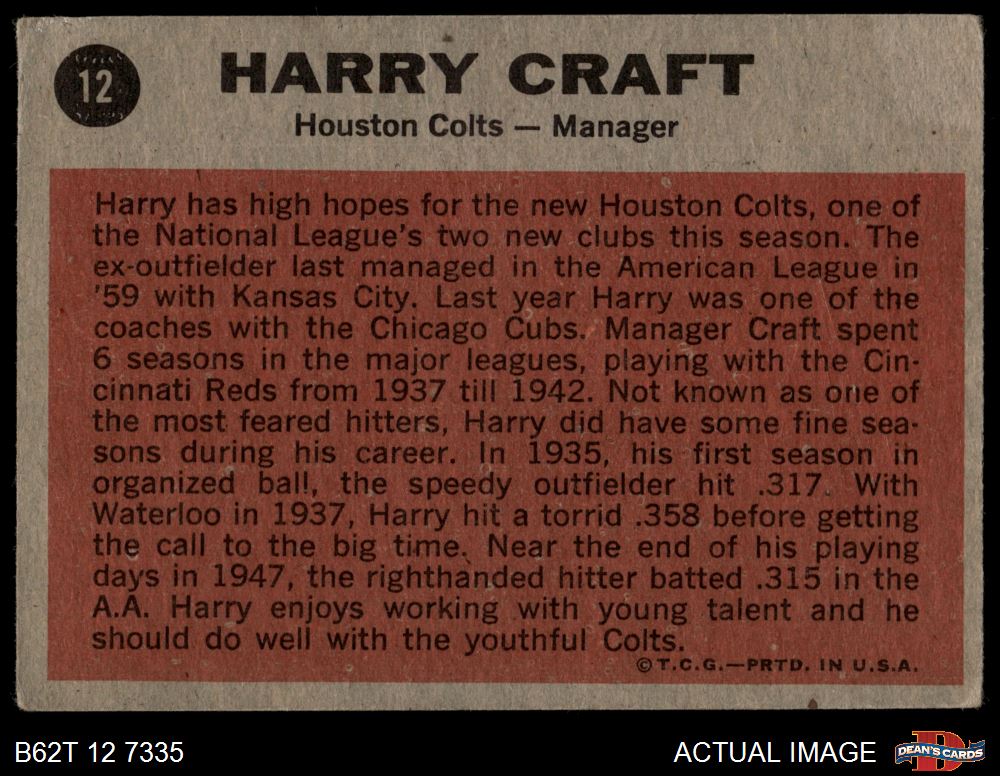 12

HARRY CRAFT

Houston Colts — Manager

Harry has high hopes for the new Houston Colts, one of the National League's two new clubs this season. The ex-outfielder last managed in the American League in '59 with Kansas City. Last year Harry was one of the coaches with the Chicago Cubs. Manager Craft spent 6 seasons in the major leagues, playing with the Cincinnati Reds from 1937 till 1942. Not known as one of the most feared hitters, Harry did have some fine seasons during his career. In 1935, his first season in organized ball, the speedy outfielder hit .317. With Waterloo in 1937, Harry hit a torrid .358 before getting the call to the big time. Near the end of his playing days in 1947, the righthanded hitter batted .315 in the A.A. Harry enjoys working with young talent and he should do well with the youthful Colts.

©T.C.G.—PRTD. IN U.S.A.

B62T 12 7335

ACTUAL IMAGE

DEAN'S CARDS